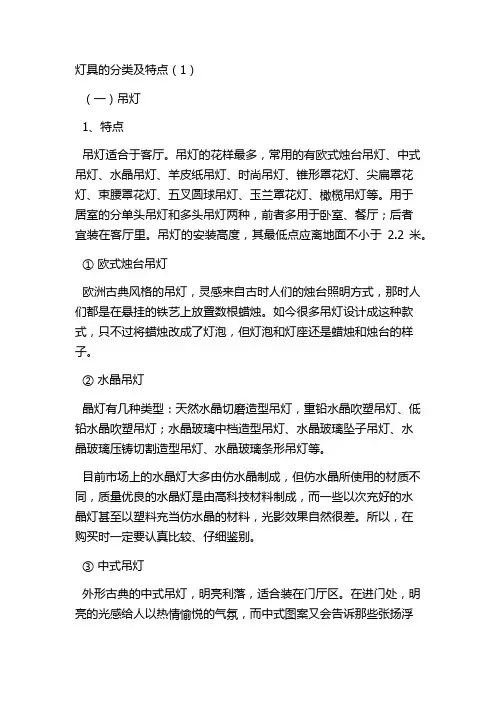 灯具的分类及特点（1）

（一）吊灯

1、特点

吊灯适合于客厅。吊灯的花样最多，常用的有欧式烛台吊灯、中式吊灯、水晶吊灯、羊皮纸吊灯、时尚吊灯、锥形罩花灯、尖扁罩花灯、束腰罩花灯、五叉圆球吊灯、玉兰罩花灯、橄榄吊灯等。用于居室的分单头吊灯和多头吊灯两种，前者多用于卧室、餐厅；后者宜装在客厅里。吊灯的安装高度，其最低点应离地面不小于 2.2 米。

① 欧式烛台吊灯

欧洲古典风格的吊灯，灵感来自古时人们的烛台照明方式，那时人们都是在悬挂的铁艺上放置数根蜡烛。如今很多吊灯设计成这种款式，只不过将蜡烛改成了灯泡，但灯泡和灯座还是蜡烛和烛台的样子。

② 水晶吊灯

晶灯有几种类型：天然水晶切磨造型吊灯，重铅水晶吹塑吊灯、低铅水晶吹塑吊灯；水晶玻璃中档造型吊灯、水晶玻璃坠子吊灯、水晶玻璃压铸切割造型吊灯、水晶玻璃条形吊灯等。

目前市场上的水晶灯大多由仿水晶制成，但仿水晶所使用的材质不同，质量优良的水晶灯是由高科技材料制成，而一些以次充好的水晶灯甚至以塑料充当仿水晶的材料，光影效果自然很差。所以，在购买时一定要认真比较、仔细鉴别。

③ 中式吊灯

外形古典的中式吊灯，明亮利落，适合装在门厅区。在进门处，明亮的光感给人以热情愉悦的气氛，而中式图案又会告诉那些张扬浮